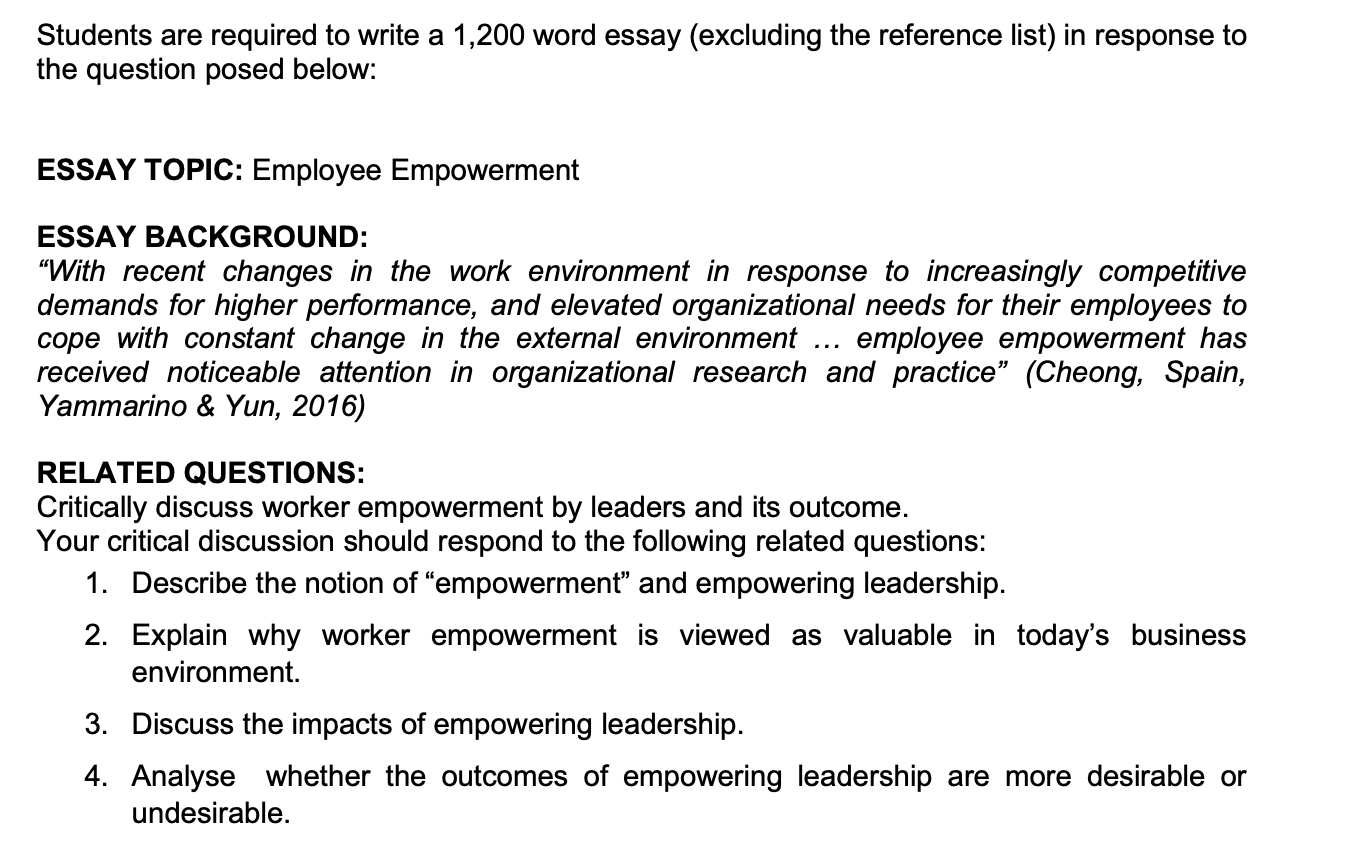 Students are required to write a 1,200 word essay (excluding the reference list) in response to the question posed below:

ESSAY TOPIC: Employee Empowerment

ESSAY BACKGROUND:
"With recent changes in the work environment in response to increasingly competitive demands for higher performance, and elevated organizational needs for their employees to cope with constant change in the external environment … employee empowerment has received noticeable attention in organizational research and practice" (Cheong, Spain, Yammarino & Yun, 2016)

RELATED QUESTIONS:
Critically discuss worker empowerment by leaders and its outcome.
Your critical discussion should respond to the following related questions:
1. Describe the notion of "empowerment" and empowering leadership.
2. Explain why worker empowerment is viewed as valuable in today's business environment.
3. Discuss the impacts of empowering leadership.
4. Analyse whether the outcomes of empowering leadership are more desirable or undesirable.